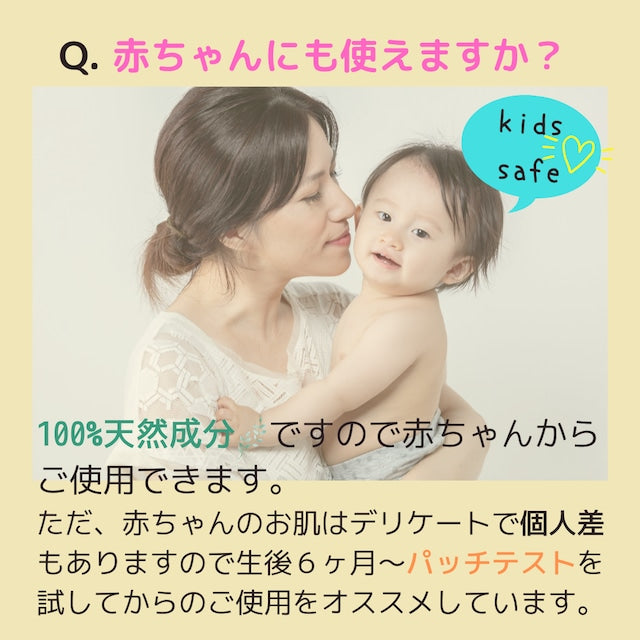 Q. 赤ちゃんにも使えますか？

kids safe

100%天然成分ですので赤ちゃんからご使用できます。
ただ、赤ちゃんのお肌はデリケートで個人差もありますので生後６ヶ月〜パッチテストを試してからのご使用をオススメしています。